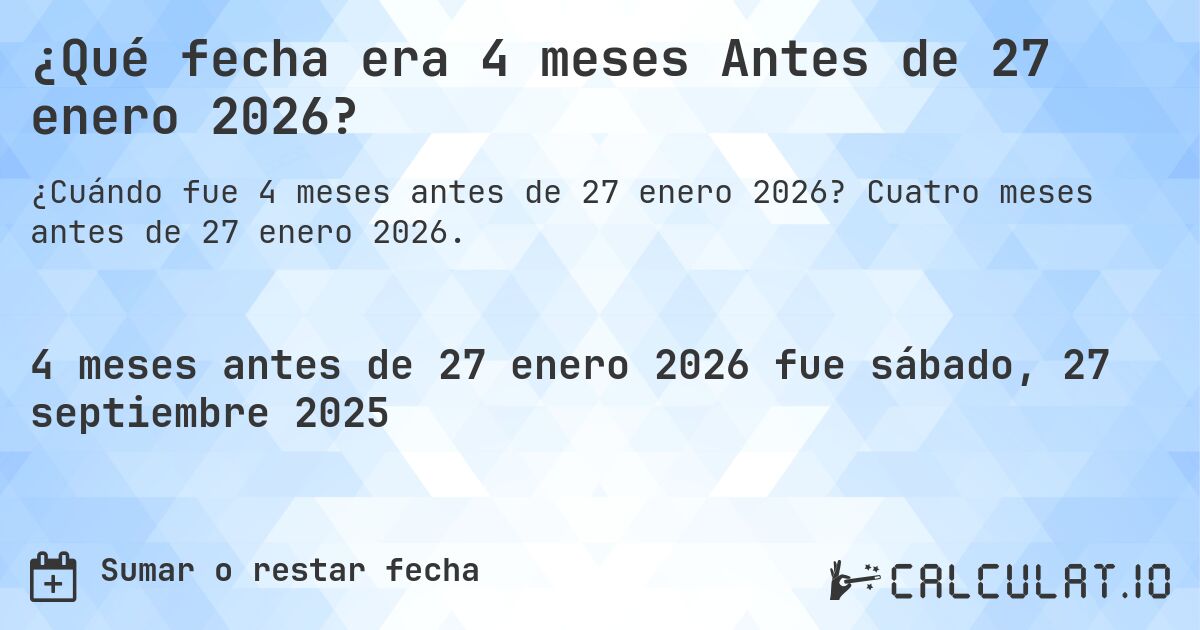 ¿Qué fecha era 4 meses Antes de 27 enero 2026?

¿Cuándo fue 4 meses antes de 27 enero 2026? Cuatro meses antes de 27 enero 2026.

4 meses antes de 27 enero 2026 fue sábado, 27 septiembre 2025

Sumar o restar fecha

CALCULAT.IO